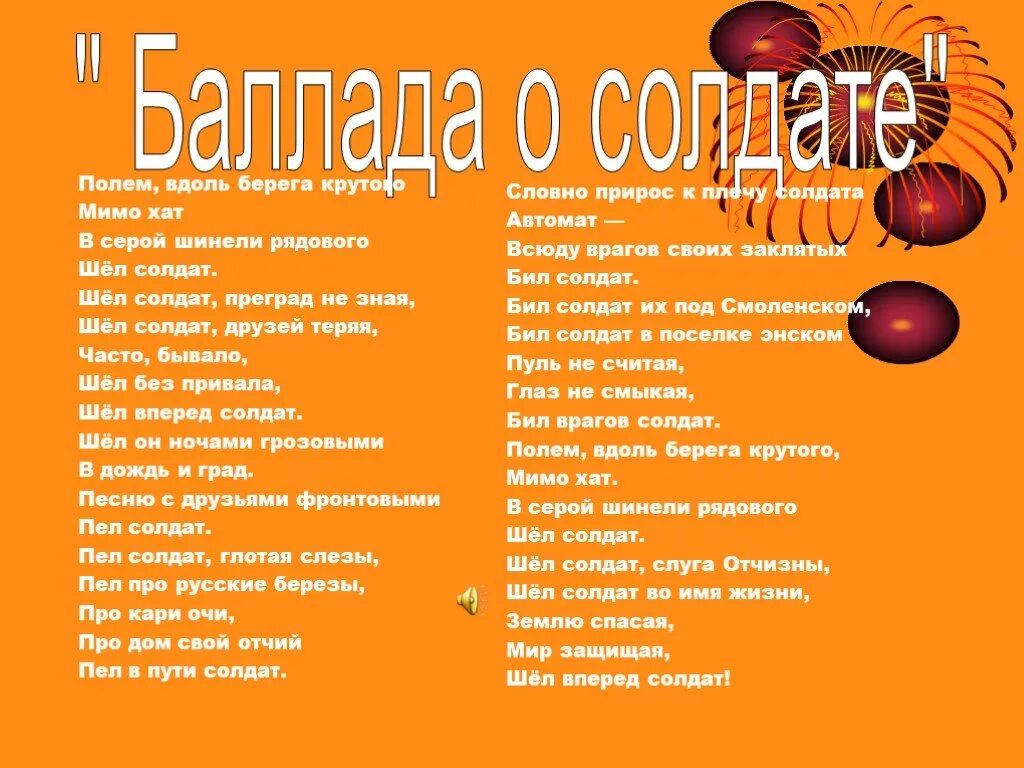 " Баллада о солдате"

Полем, вдоль берега крутого
Мимо хат
В серой шинели рядового
Шёл солдат.
Шёл солдат, преград не зная,
Шёл солдат, друзей теряя,
Часто, бывало,
Шёл без привала,
Шёл вперед солдат.
Шёл он ночами грозовыми
В дождь и град.
Песню с друзьями фронтовыми
Пел солдат.
Пел солдат, глотая слезы,
Пел про русские березы,
Про кари очи,
Про дом свой отчий
Пел в пути солдат.

Словно прирос к плечу солдата
Автомат —
Всюду врагов своих заклятых
Бил солдат.
Бил солдат их под Смоленском,
Бил солдат в поселке энском
Пуль не считая,
Глаз не смыкая,
Бил врагов солдат.
Полем, вдоль берега крутого,
Мимо хат.
В серой шинели рядового
Шёл солдат.
Шёл солдат, слуга Отчизны,
Шёл солдат во имя жизни,
Землю спасая,
Мир защищая,
Шёл вперед солдат!